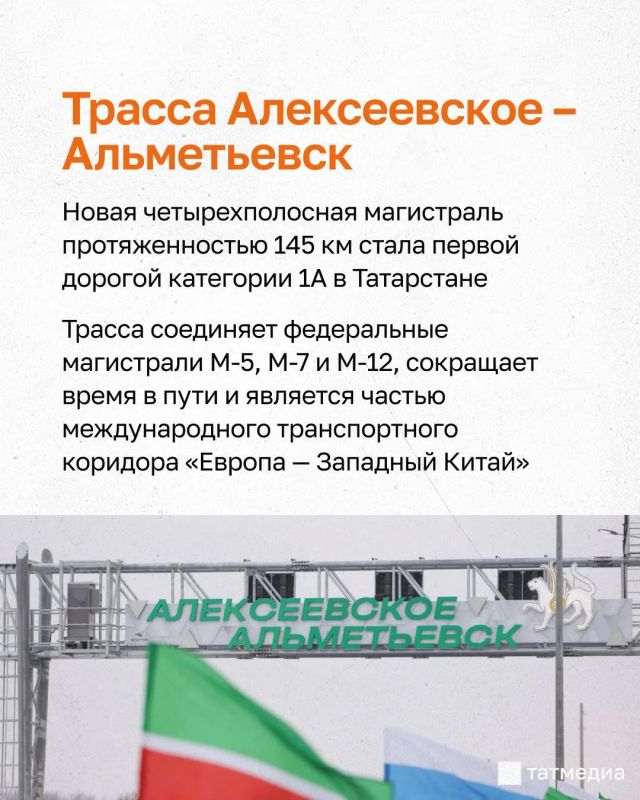 Трасса Алексеевское – Альметьевск

Новая четырехполосная магистраль протяженностью 145 км стала первой дорогой категории 1А в Татарстане

Трасса соединяет федеральные магистрали М-5, М-7 и М-12, сокращает время в пути и является частью международного транспортного коридора «Европа — Западный Китай»

АЛЕКСЕЕВСКОЕ
АЛЬМЕТЬЕВСК

татмедиа